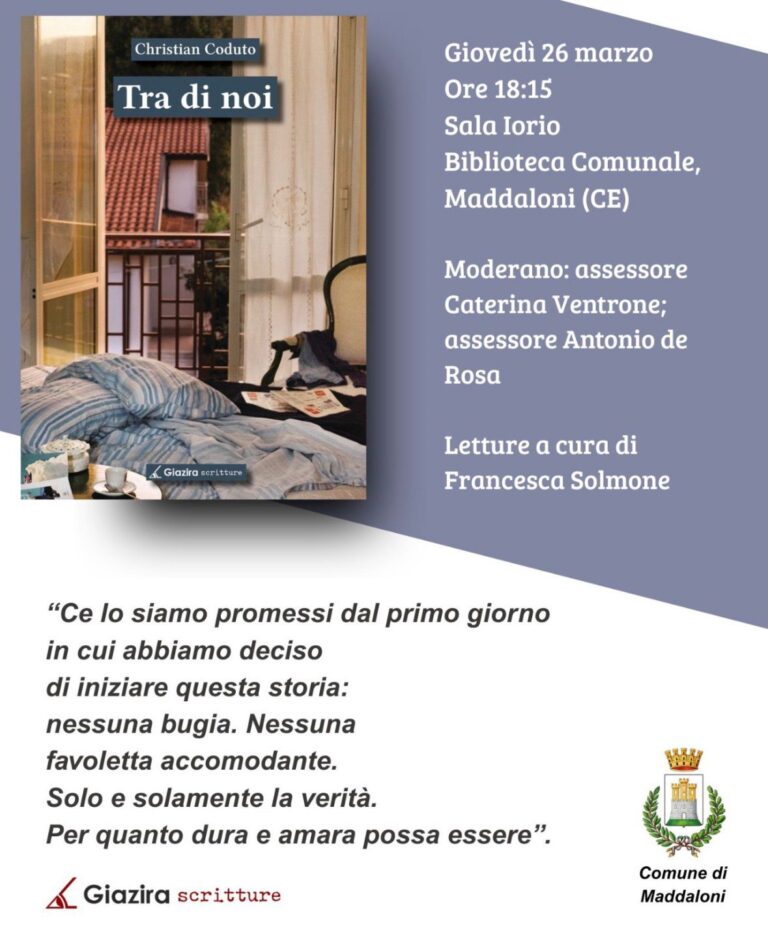 Christian Coduto

Tra di noi

Giazira scritture

Giovedì 26 marzo
Ore 18:15
Sala Iorio
Biblioteca Comunale, Maddaloni (CE)

Moderano: assessore Caterina Ventrone; assessore Antonio de Rosa

Letture a cura di Francesca Solmone

“Ce lo siamo promessi dal primo giorno in cui abbiamo deciso di iniziare questa storia: nessuna bugia. Nessuna favoletta accomodante. Solo e solamente la verità. Per quanto dura e amara possa essere”.

Giazira scritture

Comune di Maddaloni